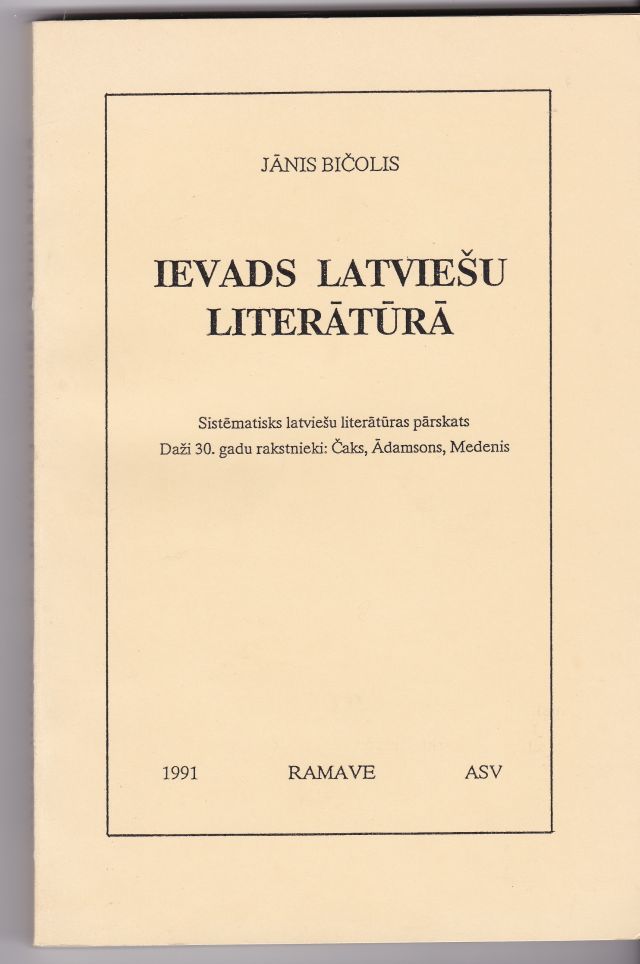 JĀNIS BIČOLIS

IEVADS LATVIEŠU LITERĀTŪRĀ

Sistēmatisks latviešu literātūras pārskats
Daži 30. gadu rakstnieki: Čaks, Ādamsons, Medenis

1991 RAMAVE ASV